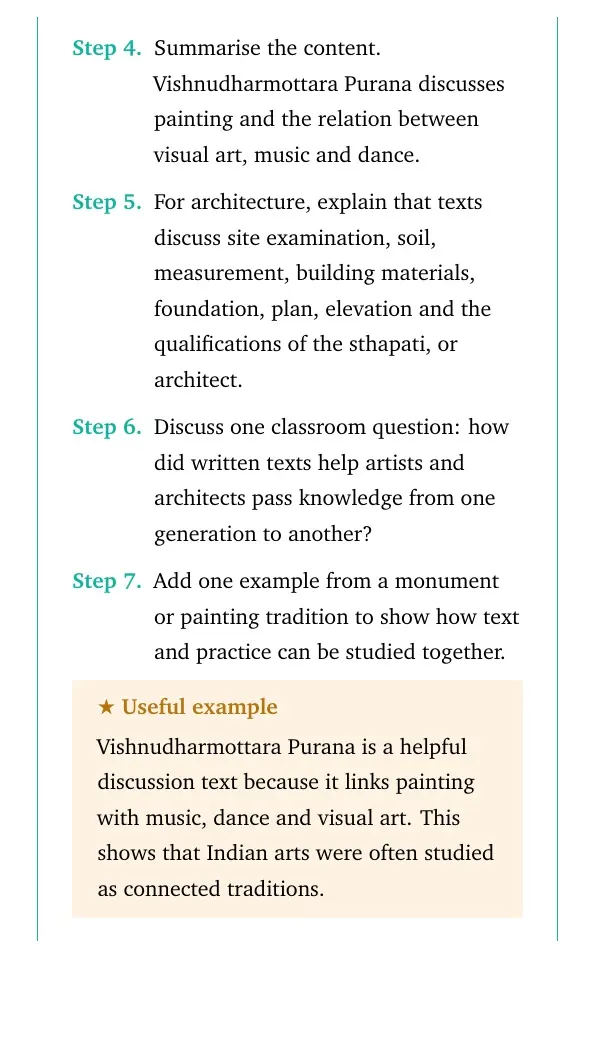 Step 4. Summarise the content. Vishnudharmottara Purana discusses painting and the relation between visual art, music and dance.

Step 5. For architecture, explain that texts discuss site examination, soil, measurement, building materials, foundation, plan, elevation and the qualifications of the sthapati, or architect.

Step 6. Discuss one classroom question: how did written texts help artists and architects pass knowledge from one generation to another?

Step 7. Add one example from a monument or painting tradition to show how text and practice can be studied together.

★ Useful example

Vishnudharmottara Purana is a helpful discussion text because it links painting with music, dance and visual art. This shows that Indian arts were often studied as connected traditions.